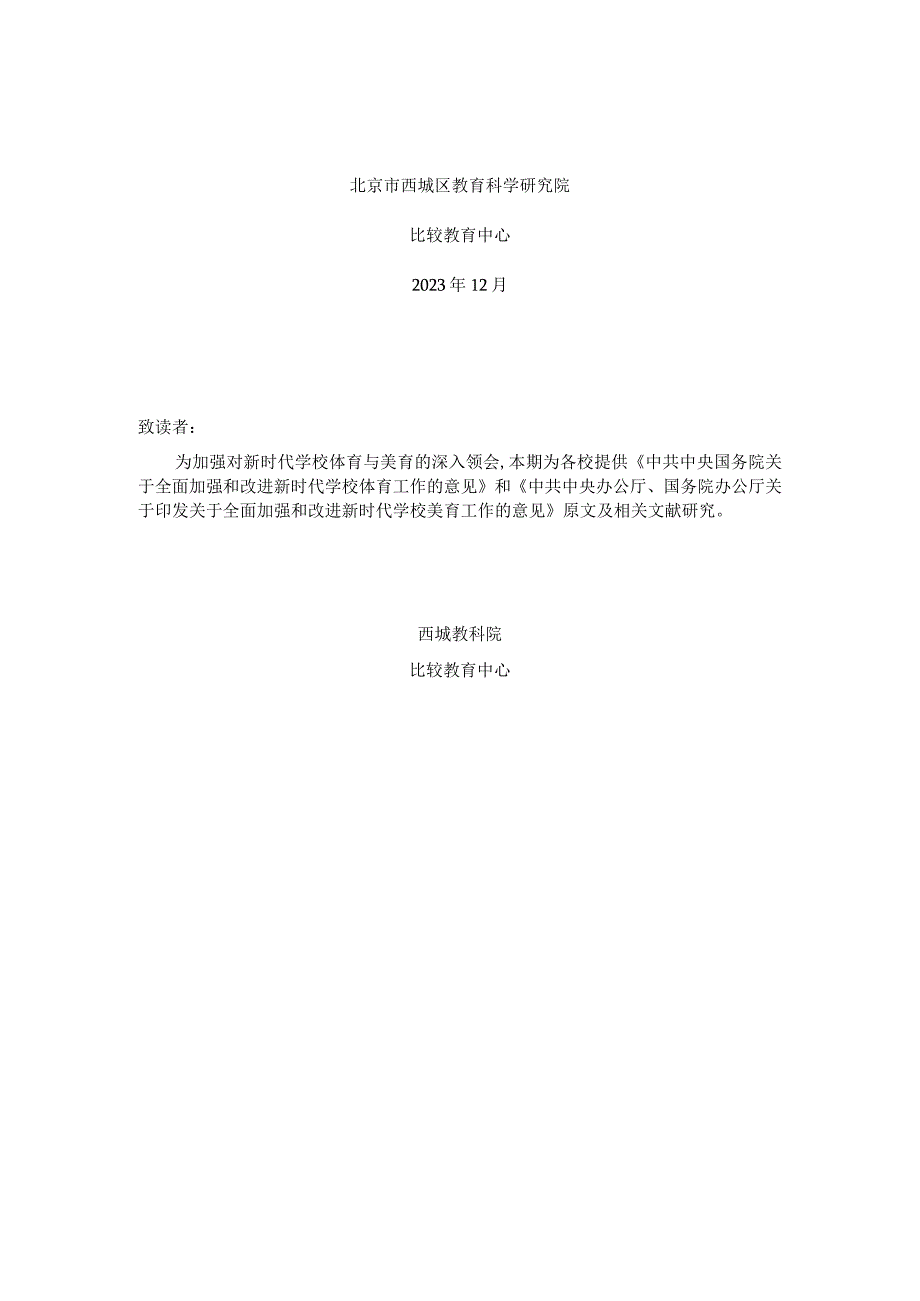 北京市西城区教育科学研究院

比较教育中心

2023年12月

致读者：

为加强对新时代学校体育与美育的深入领会，本期为各校提供《中共中央国务院关于全面加强和改进新时代学校体育工作的意见》和《中共中央办公厅、国务院办公厅关于印发关于全面加强和改进新时代学校美育工作的意见》原文及相关文献研究。

西城教科院

比较教育中心